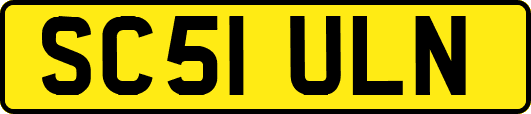 SC51 ULN